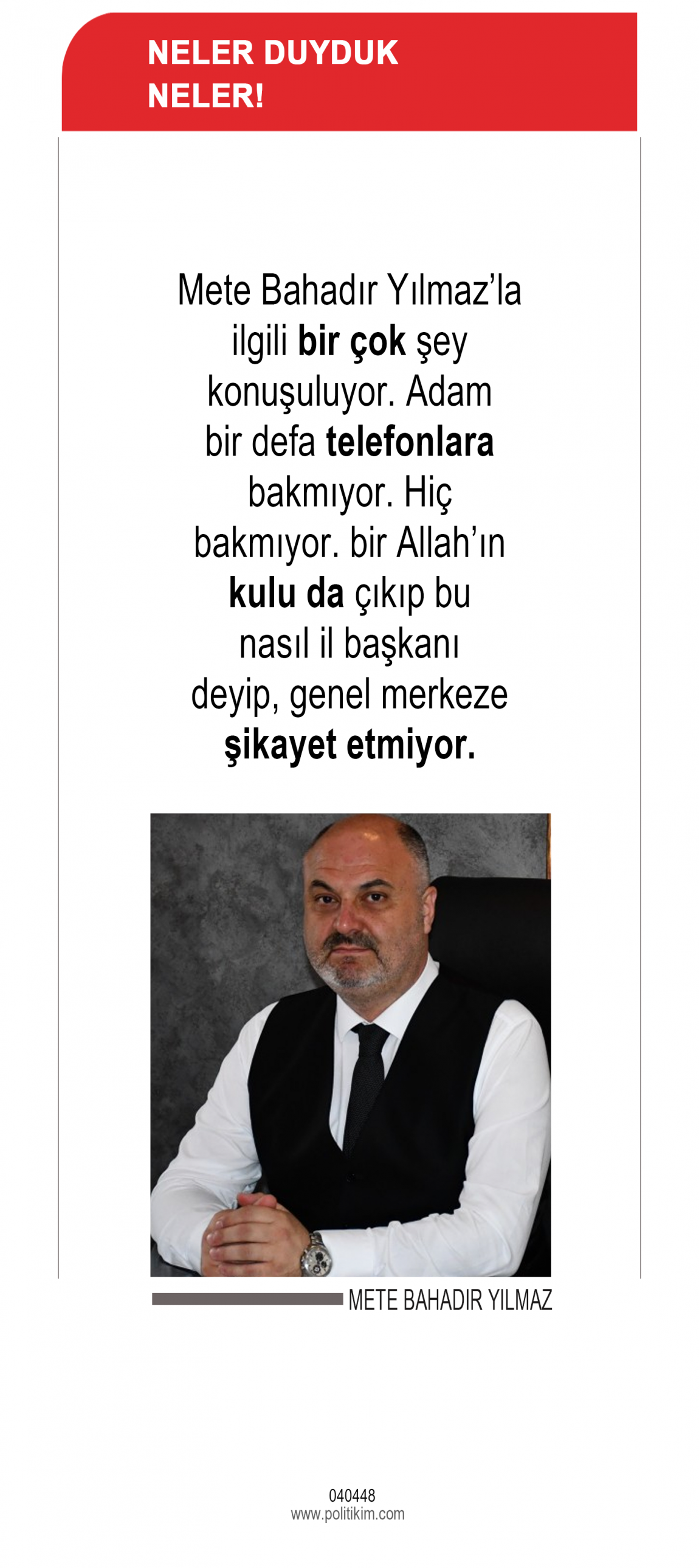 NELER DUYDUK NELER!

Mete Bahadır Yılmaz'la ilgili bir çok şey konuşuluyor. Adam bir defa telefonlara bakmıyor. Hiç bakmıyor. bir Allah'ın kulu da çıkıp bu nasıl il başkanı deyip, genel merkeze şikayet etmiyor.

METE BAHADIR YILMAZ

040448
www.politikim.com